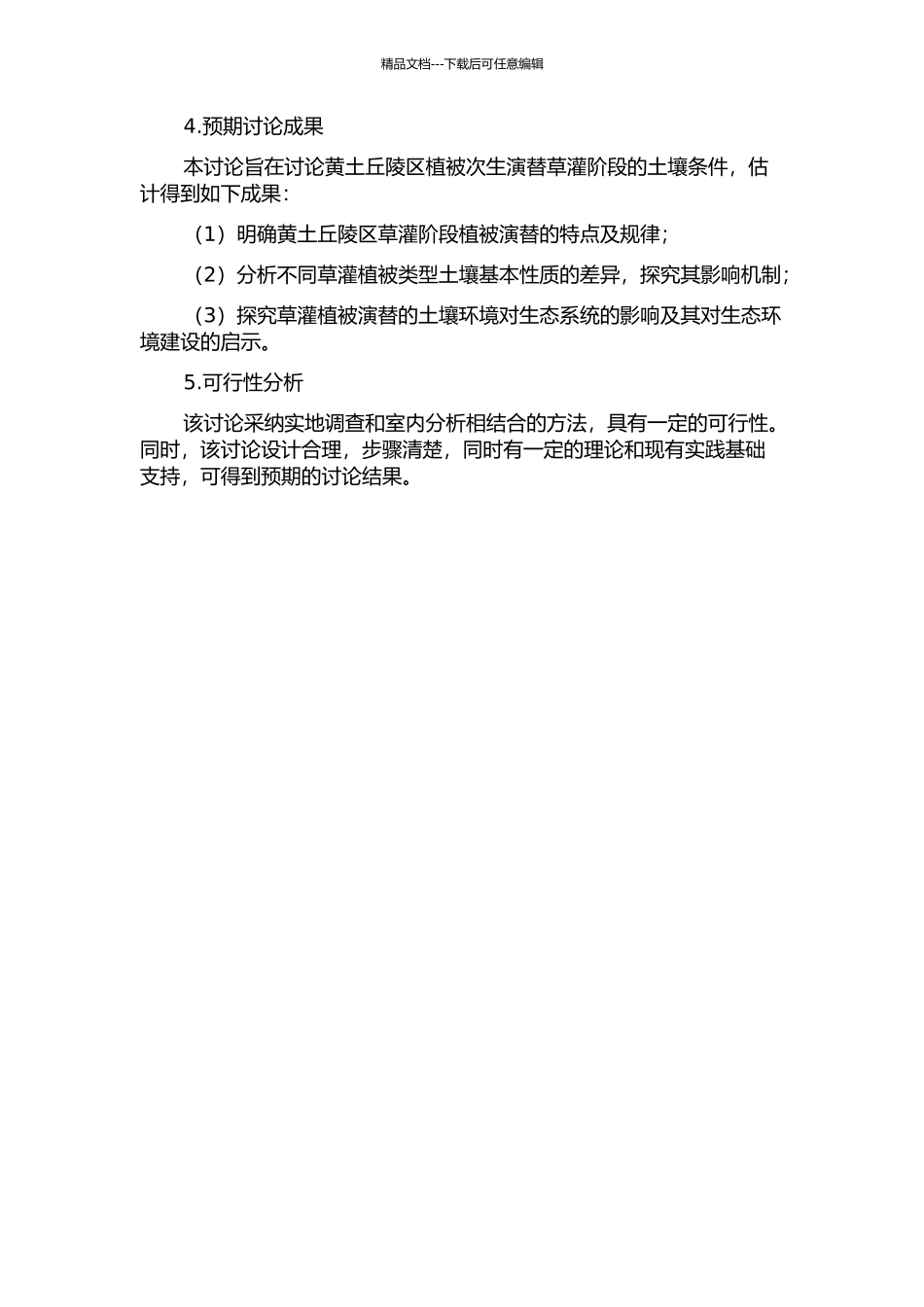 精品文档---下载后可任意编辑

4.预期讨论成果

本讨论旨在讨论黄土丘陵区植被次生演替草灌阶段的土壤条件，估计得到如下成果：

（1）明确黄土丘陵区草灌阶段植被演替的特点及规律；

（2）分析不同草灌植被类型土壤基本性质的差异，探究其影响机制；

（3）探究草灌植被演替的土壤环境对生态系统的影响及其对生态环境建设的启示。

5.可行性分析

该讨论采纳实地调查和室内分析相结合的方法，具有一定的可行性。同时，该讨论设计合理，步骤清楚，同时有一定的理论和现有实践基础支持，可得到预期的讨论结果。